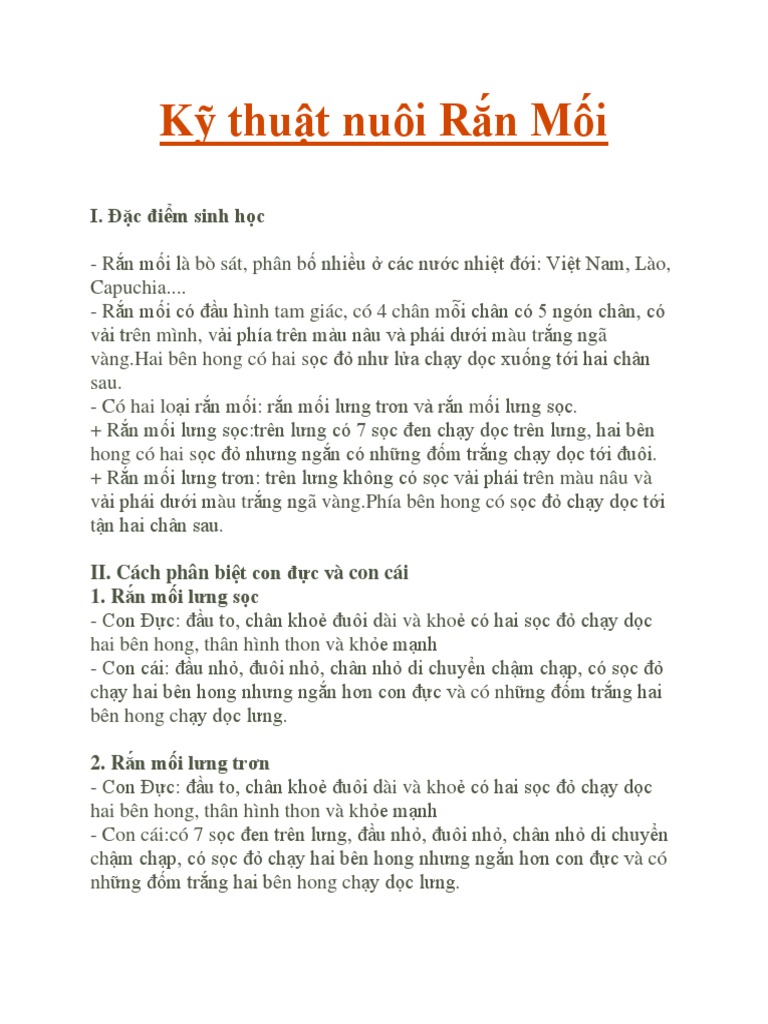 Kỹ thuật nuôi Rắn Mối

I. Đặc điểm sinh học

- Rắn mối là bò sát, phân bố nhiều ở các nước nhiệt đới: Việt Nam, Lào, Capuchia....
- Rắn mối có đầu hình tam giác, có 4 chân mỗi chân có 5 ngón chân, có vải trên mình, vải phía trên màu nâu và phái dưới màu trắng ngã vàng.Hai bên hong có hai sọc đỏ như lửa chạy dọc xuống tới hai chân sau.
- Có hai loại rắn mối: rắn mối lưng trơn và rắn mối lưng sọc.
+ Rắn mối lưng sọc:trên lưng có 7 sọc đen chạy dọc trên lưng, hai bên hong có hai sọc đỏ nhưng ngắn có những đốm trắng chạy dọc tới đuôi.
+ Rắn mối lưng trơn: trên lưng không có sọc vải phái trên màu nâu và vải phái dưới màu trắng ngã vàng.Phía bên hong có sọc đỏ chạy dọc tới tận hai chân sau.

II. Cách phân biệt con đực và con cái
1. Rắn mối lưng sọc
- Con Đực: đầu to, chân khoẻ đuôi dài và khoẻ có hai sọc đỏ chạy dọc hai bên hong, thân hình thon và khỏe mạnh
- Con cái: đầu nhỏ, đuôi nhỏ, chân nhỏ di chuyển chậm chạp, có sọc đỏ chạy hai bên hong nhưng ngắn hơn con đực và có những đốm trắng hai bên hong chạy dọc lưng.

2. Rắn mối lưng trơn
- Con Đực: đầu to, chân khoẻ đuôi dài và khoẻ có hai sọc đỏ chạy dọc hai bên hong, thân hình thon và khỏe mạnh
- Con cái:có 7 sọc đen trên lưng, đầu nhỏ, đuôi nhỏ, chân nhỏ di chuyển chậm chạp, có sọc đỏ chạy hai bên hong nhưng ngắn hơn con đực và có những đốm trắng hai bên hong chạy dọc lưng.